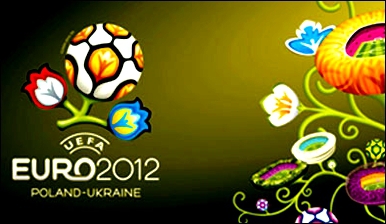 UEFA
EURO2012
POLAND-UKRAINE